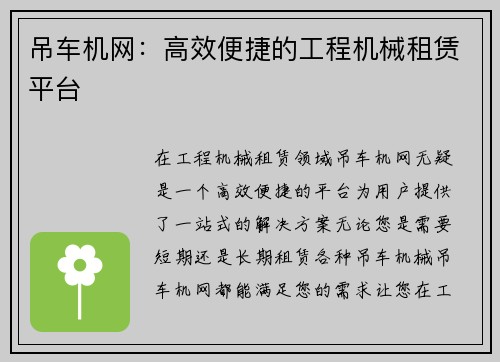 吊车机网：高效便捷的工程机械租赁平台

在工程机械租赁领域吊车机网无疑是一个高效便捷的平台为用户提供了一站式的解决方案无论您是需要短期还是长期租赁各种吊车机械吊车机网都能满足您的需求让您在工